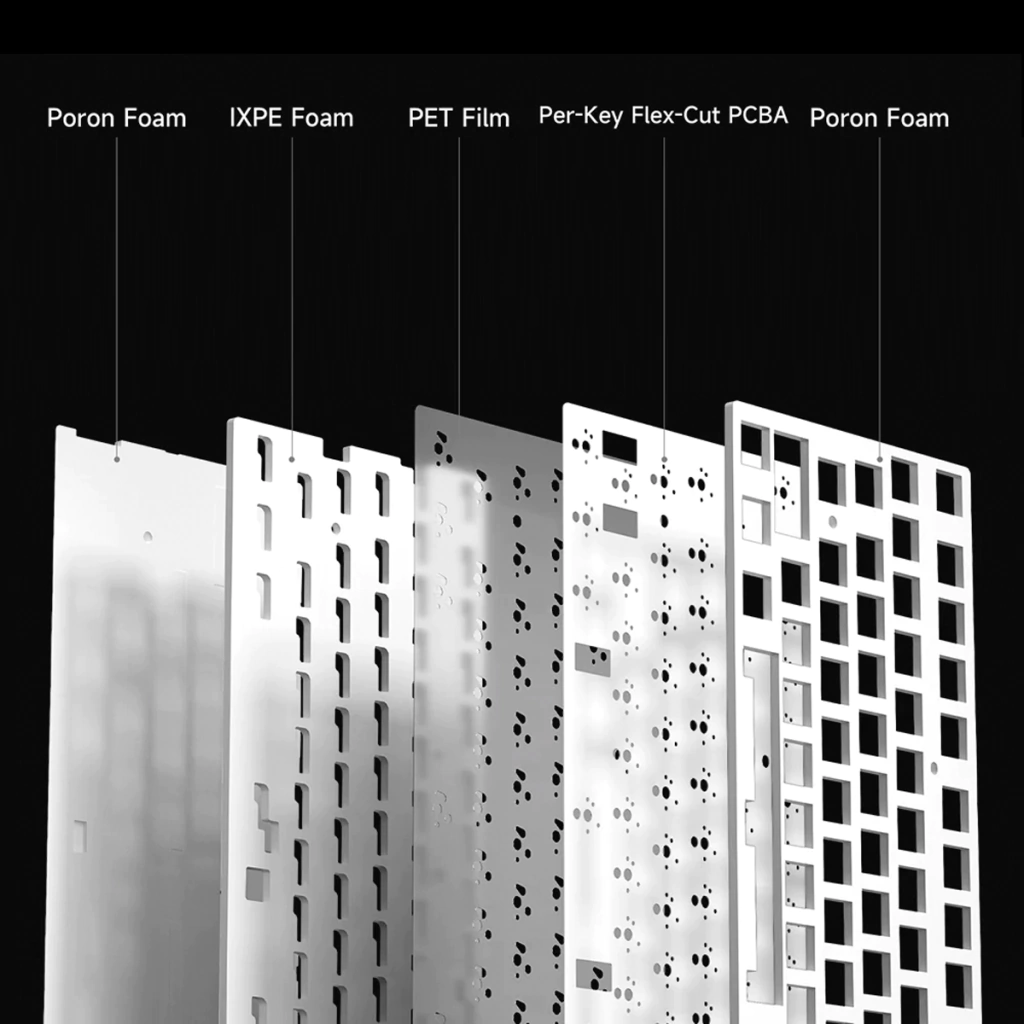 Poron Foam IXPE Foam PET Film Per-Key Flex-Cut PCBA Poron Foam